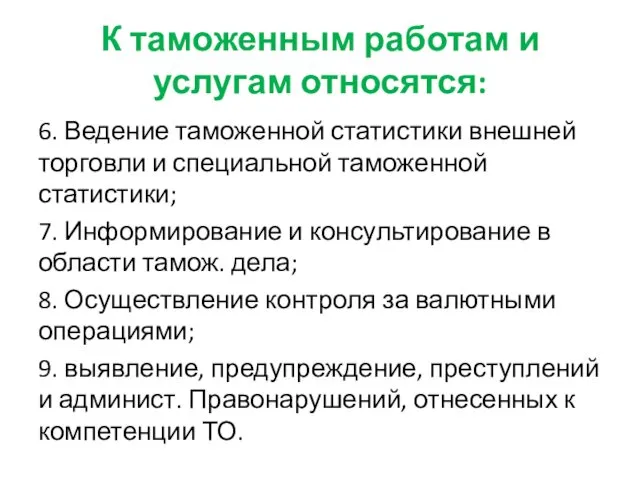 К таможенным работам и услугам относятся:

6. Ведение таможенной статистики внешней торговли и специальной таможенной статистики;

7. Информирование и консультирование в области тамож. дела;

8. Осуществление контроля за валютными операциями;

9. выявление, предупреждение, преступлений и админист. Правонарушений, отнесенных к компетенции ТО.